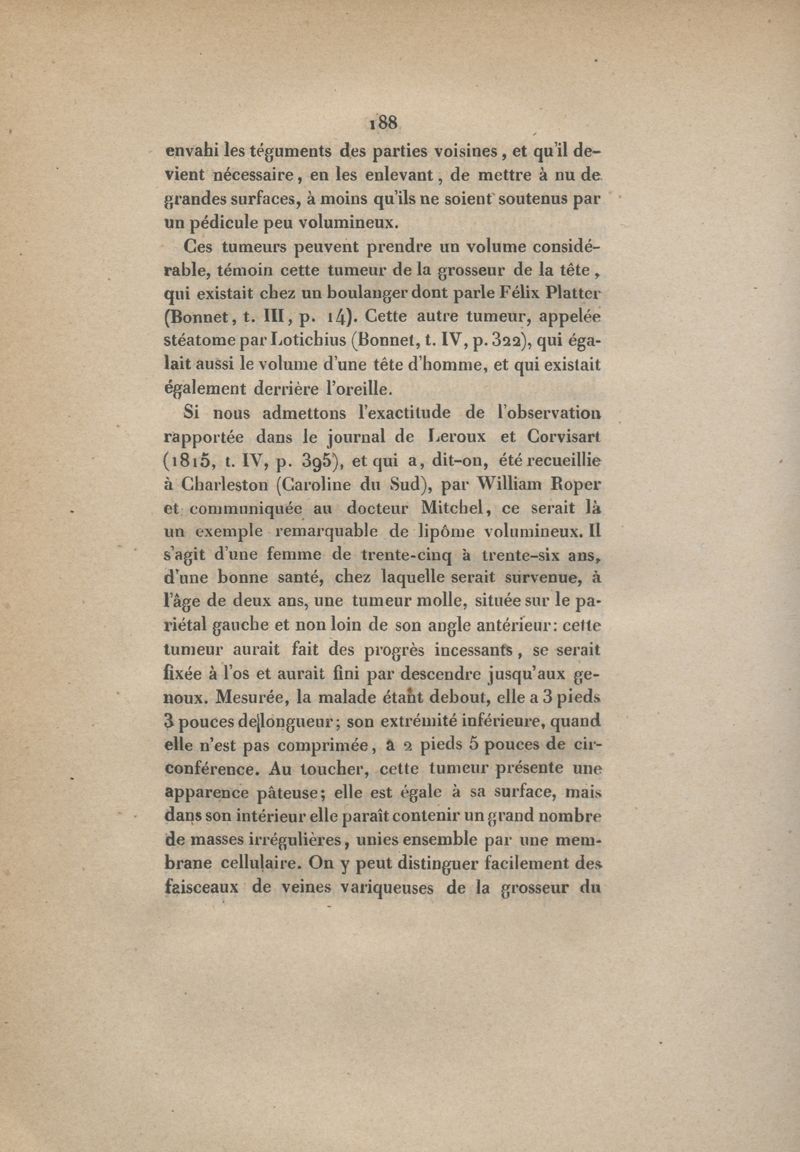 188

envahi les téguments des parties voisines, et qu'il devient nécessaire, en les enlevant, de mettre à nu de grandes surfaces, à moins qu'ils ne soient soutenus par un pédicule peu volumineux.

Ces tumeurs peuvent prendre un volume considérable, témoin cette tumeur de la grosseur de la tête, qui existait chez un boulanger dont parle Félix Platter (Bonnet, t. III, p. 14). Cette autre tumeur, appelée stéatome par Lotichius (Bonnet, t. IV, p. 322), qui égalait aussi le volume d'une tête d'homme, et qui existait également derrière l'oreille.

Si nous admettons l'exactitude de l'observation rapportée dans le journal de Leroux et Corvisart (1815, t. IV, p. 395), et qui a, dit-on, été recueillie à Charleston (Caroline du Sud), par William Roper et communiquée au docteur Mitchel, ce serait là un exemple remarquable de lipôme volumineux. Il s'agit d'une femme de trente-cinq à trente-six ans, d'une bonne santé, chez laquelle serait survenue, à l'âge de deux ans, une tumeur molle, située sur le pariétal gauche et non loin de son angle antérieur: cette tumeur aurait fait des progrès incessants, se serait fixée à l'os et aurait fini par descendre jusqu'aux genoux. Mesurée, la malade étant debout, elle a 3 pieds 3 pouces de longueur; son extrémité inférieure, quand elle n'est pas comprimée, a 2 pieds 5 pouces de circonférence. Au toucher, cette tumeur présente une apparence pâteuse; elle est égale à sa surface, mais dans son intérieur elle paraît contenir un grand nombre de masses irrégulières, unies ensemble par une membrane cellulaire. On y peut distinguer facilement des faisceaux de veines variqueuses de la grosseur du